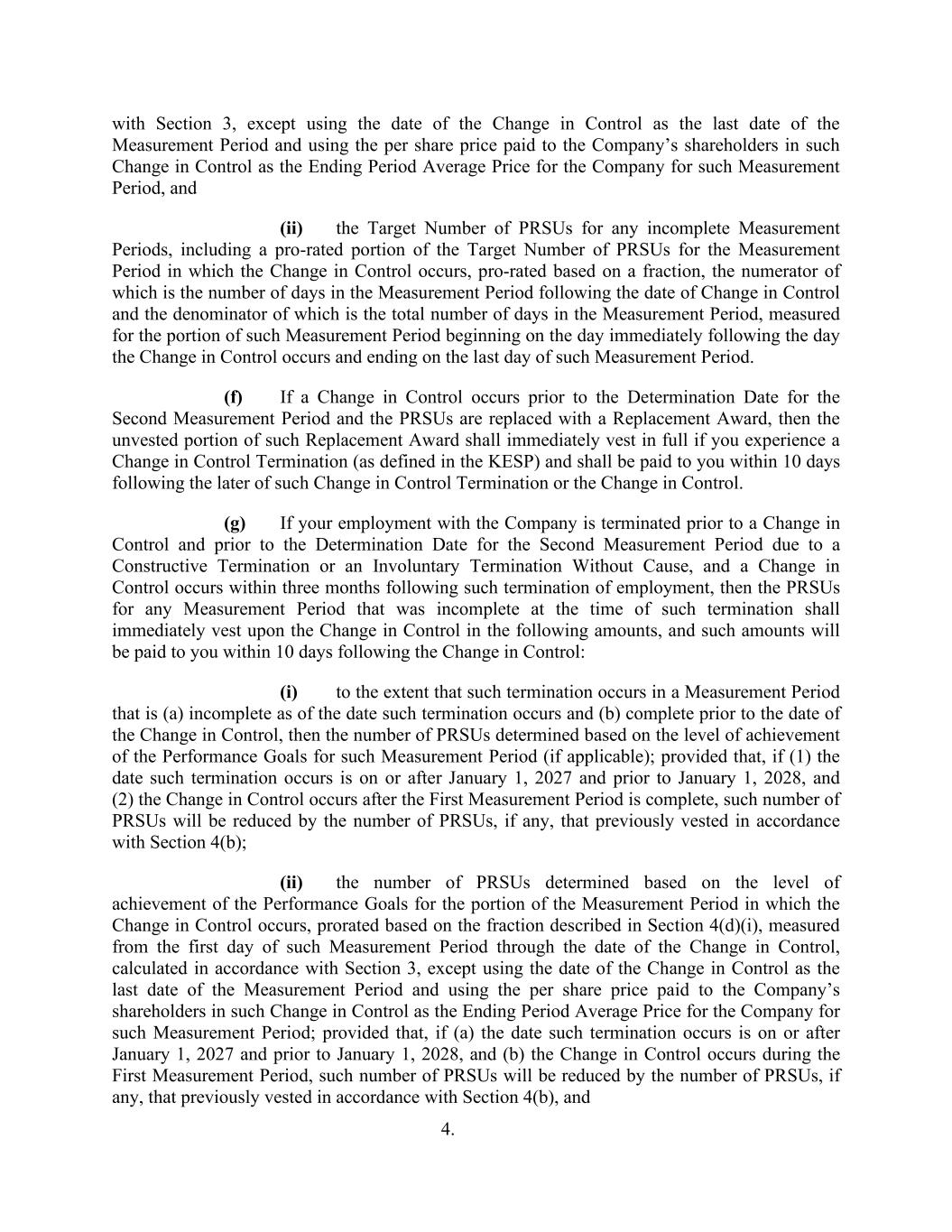 with Section 3, except using the date of the Change in Control as the last date of the Measurement Period and using the per share price paid to the Company's shareholders in such Change in Control as the Ending Period Average Price for the Company for such Measurement Period, and

(ii) the Target Number of PRSUs for any incomplete Measurement Periods, including a pro-rated portion of the Target Number of PRSUs for the Measurement Period in which the Change in Control occurs, pro-rated based on a fraction, the numerator of which is the number of days in the Measurement Period following the date of Change in Control and the denominator of which is the total number of days in the Measurement Period, measured for the portion of such Measurement Period beginning on the day immediately following the day the Change in Control occurs and ending on the last day of such Measurement Period.

(f) If a Change in Control occurs prior to the Determination Date for the Second Measurement Period and the PRSUs are replaced with a Replacement Award, then the unvested portion of such Replacement Award shall immediately vest in full if you experience a Change in Control Termination (as defined in the KESP) and shall be paid to you within 10 days following the later of such Change in Control Termination or the Change in Control.

(g) If your employment with the Company is terminated prior to a Change in Control and prior to the Determination Date for the Second Measurement Period due to a Constructive Termination or an Involuntary Termination Without Cause, and a Change in Control occurs within three months following such termination of employment, then the PRSUs for any Measurement Period that was incomplete at the time of such termination shall immediately vest upon the Change in Control in the following amounts, and such amounts will be paid to you within 10 days following the Change in Control:

(i) to the extent that such termination occurs in a Measurement Period that is (a) incomplete as of the date such termination occurs and (b) complete prior to the date of the Change in Control, then the number of PRSUs determined based on the level of achievement of the Performance Goals for such Measurement Period (if applicable); provided that, if (1) the date such termination occurs is on or after January 1, 2027 and prior to January 1, 2028, and (2) the Change in Control occurs after the First Measurement Period is complete, such number of PRSUs will be reduced by the number of PRSUs, if any, that previously vested in accordance with Section 4(b);

(ii) the number of PRSUs determined based on the level of achievement of the Performance Goals for the portion of the Measurement Period in which the Change in Control occurs, prorated based on the fraction described in Section 4(d)(i), measured from the first day of such Measurement Period through the date of the Change in Control, calculated in accordance with Section 3, except using the date of the Change in Control as the last date of the Measurement Period and using the per share price paid to the Company's shareholders in such Change in Control as the Ending Period Average Price for the Company for such Measurement Period; provided that, if (a) the date such termination occurs is on or after January 1, 2027 and prior to January 1, 2028, and (b) the Change in Control occurs during the First Measurement Period, such number of PRSUs will be reduced by the number of PRSUs, if any, that previously vested in accordance with Section 4(b), and

4.